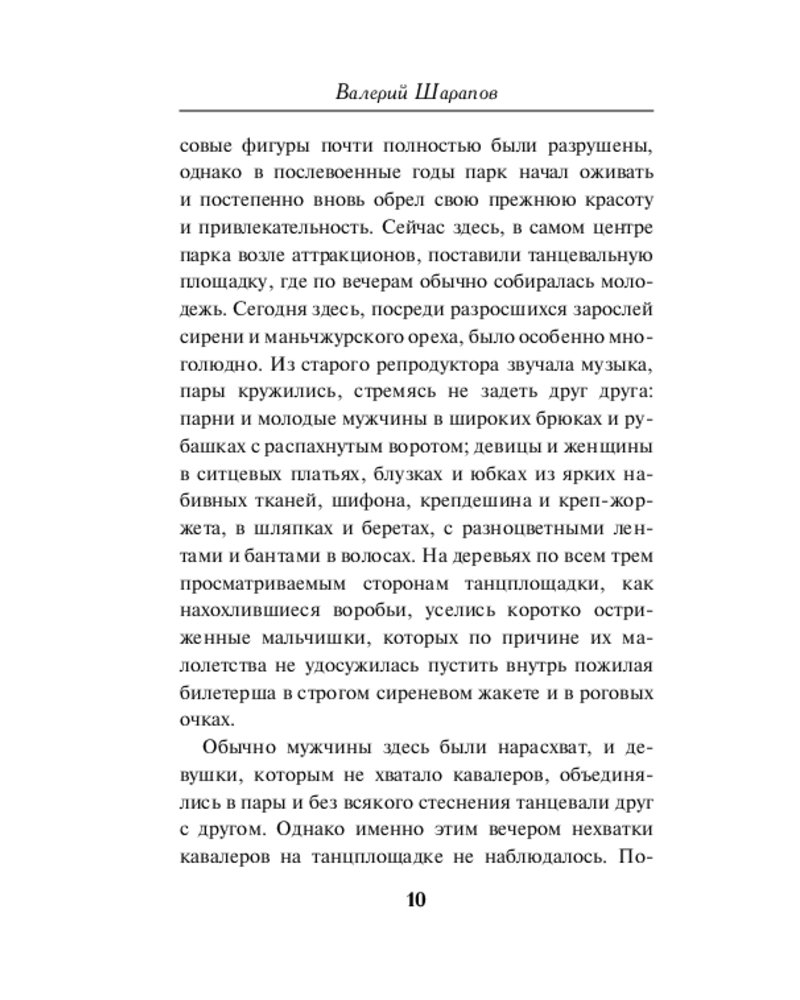 Валерий Шарапов

совые фигуры почти полностью были разрушены, однако в послевоенные годы парк начал оживать и постепенно вновь обрел свою прежнюю красоту и привлекательность. Сейчас здесь, в самом центре парка возле аттракционов, поставили танцевальную площадку, где по вечерам обычно собиралась молодежь. Сегодня здесь, посреди разросшихся зарослей сирени и маньчжурского ореха, было особенно многолюдно. Из старого репродуктора звучала музыка, пары кружились, стремясь не задеть друг друга: парни и молодые мужчины в широких брюках и рубашках с распахнутым воротом; девицы и женщины в ситцевых платьях, блузках и юбках из ярких набивных тканей, шифона, крепдешина и креп-жоржета, в шляпках и беретах, с разноцветными лентами и бантами в волосах. На деревьях по всем трем просматриваемым сторонам танцплощадки, как нахохлившиеся воробьи, уселись коротко остриженные мальчишки, которых по причине их малолетства не удосужилась пустить внутрь пожилая билетерша в строгом сиреневом жакете и в роговых очках.

Обычно мужчины здесь были нарасхват, и девушки, которым не хватало кавалеров, объединялись в пары и без всякого стеснения танцевали друг с другом. Однако именно этим вечером нехватки кавалеров на танцплощадке не наблюдалось. По-

10